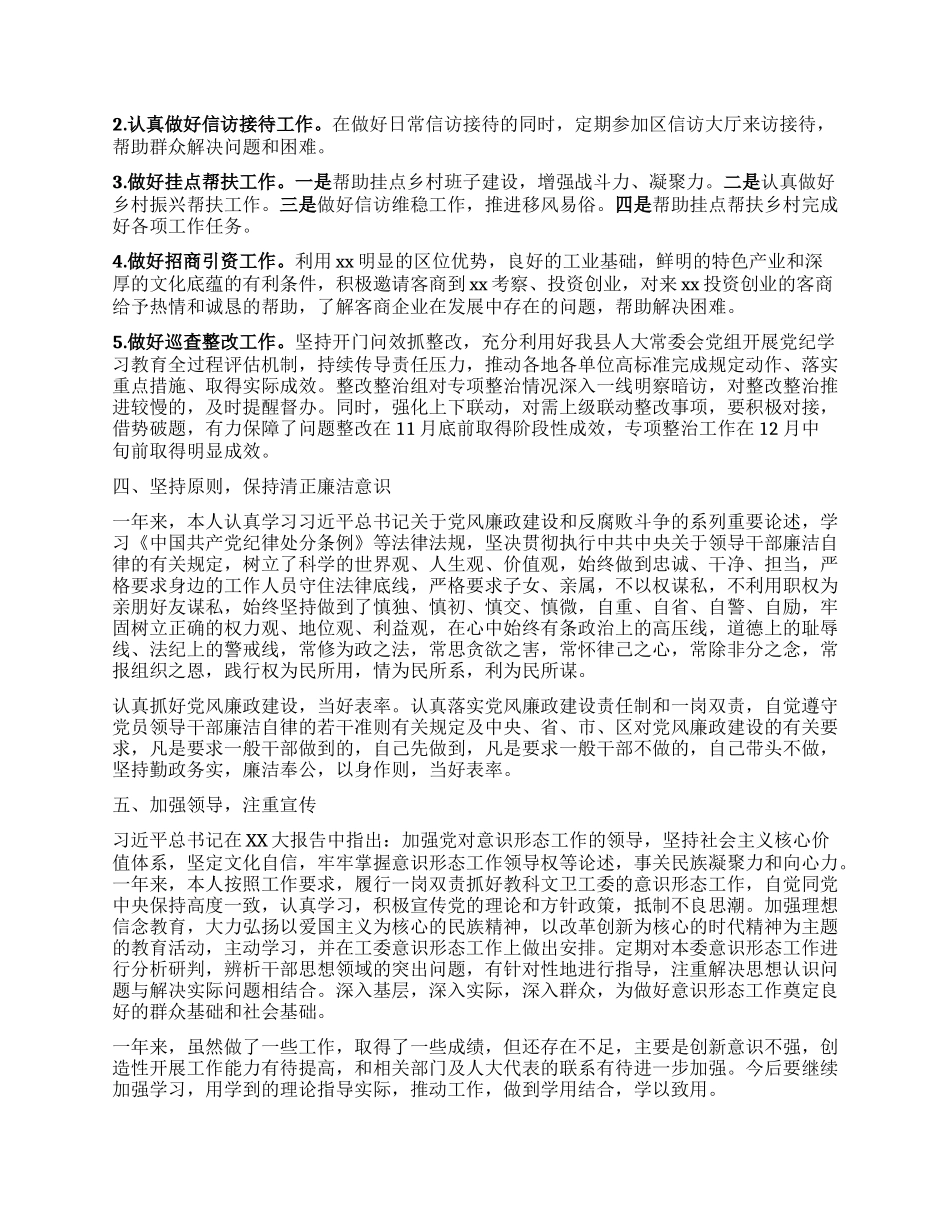 2.认真做好信访接待工作。在做好日常信访接待的同时，定期参加区信访大厅来访接待，帮助群众解决问题和困难。

3.做好挂点帮扶工作。一是帮助挂点乡村班子建设，增强战斗力、凝聚力。二是认真做好乡村振兴帮扶工作。三是做好信访维稳工作，推进移风易俗。四是帮助挂点帮扶乡村完成好各项工作任务。

4.做好招商引资工作。利用xx明显的区位优势，良好的工业基础，鲜明的特色产业和深厚的文化底蕴的有利条件，积极邀请客商到xx考察、投资创业，对来xx投资创业的客商给予热情和诚恳的帮助，了解客商企业在发展中存在的问题，帮助解决困难。

5.做好巡查整改工作。坚持开门问效抓整改，充分利用好我县人大常委会党组开展党纪学习教育全过程评估机制，持续传导责任压力，推动各地各单位高标准完成规定动作、落实重点措施、取得实际成效。整改整治组对专项整治情况深入一线明察暗访，对整改整治推进较慢的，及时提醒督办。同时，强化上下联动，对需上级联动整改事项，要积极对接，借势破题，有力保障了问题整改在11月底前取得阶段性成效，专项整治工作在12月中旬前取得明显成效。

四、坚持原则，保持清正廉洁意识

一年来，本人认真学习习近平总书记关于党风廉政建设和反腐败斗争的系列重要论述，学习《中国共产党纪律处分条例》等法律法规，坚决贯彻执行中共中央关于领导干部廉洁自律的有关规定，树立了科学的世界观、人生观、价值观，始终做到忠诚、干净、担当，严格要求身边的工作人员守住法律底线，严格要求子女、亲属，不以权谋私，不利用职权为亲朋好友谋私，始终坚持做到了慎独、慎初、慎交、慎微，自重、自省、自警、自励，牢固树立正确的权力观、地位观、利益观，在心中始终有条政治上的高压线，道德上的耻辱线、法纪上的警戒线，常修为政之法，常思贪欲之害，常怀律己之心，常除非分之念，常报组织之恩，践行权为民所用，情为民所系，利为民所谋。

认真抓好党风廉政建设，当好表率。认真落实党风廉政建设责任制和一岗双责，自觉遵守党员领导干部廉洁自律的若干准则有关规定及中央、省、市、区对党风廉政建设的有关要求，凡是要求一般干部做到的，自己先做到，凡是要求一般干部不做的，自己带头不做，坚持勤政务实，廉洁奉公，以身作则，当好表率。

五、加强领导，注重宣传

习近平总书记在XX大报告中指出：加强党对意识形态工作的领导，坚持社会主义核心价值体系，坚定文化自信，牢牢掌握意识形态工作领导权等论述，事关民族凝聚力和向心力。一年来，本人按照工作要求，履行一岗双责抓好教科文卫工委的意识形态工作，自觉同党中央保持高度一致，认真学习，积极宣传党的理论和方针政策，抵制不良思潮。加强理想信念教育，大力弘扬以爱国主义为核心的民族精神，以改革创新为核心的时代精神为主题的教育活动，主动学习，并在工委意识形态工作上做出安排。定期对本委意识形态工作进行分析研判，辨析干部思想领域的突出问题，有针对性地进行指导，注重解决思想认识问题与解决实际问题相结合。深入基层，深入实际，深入群众，为做好意识形态工作奠定良好的群众基础和社会基础。

一年来，虽然做了一些工作，取得了一些成绩，但还存在不足，主要是创新意识不强，创造性开展工作能力有待提高，和相关部门及人大代表的联系有待进一步加强。今后要继续加强学习，用学到的理论指导实际，推动工作，做到学用结合，学以致用。